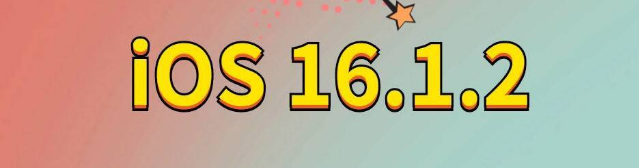 iOS 16.1.2